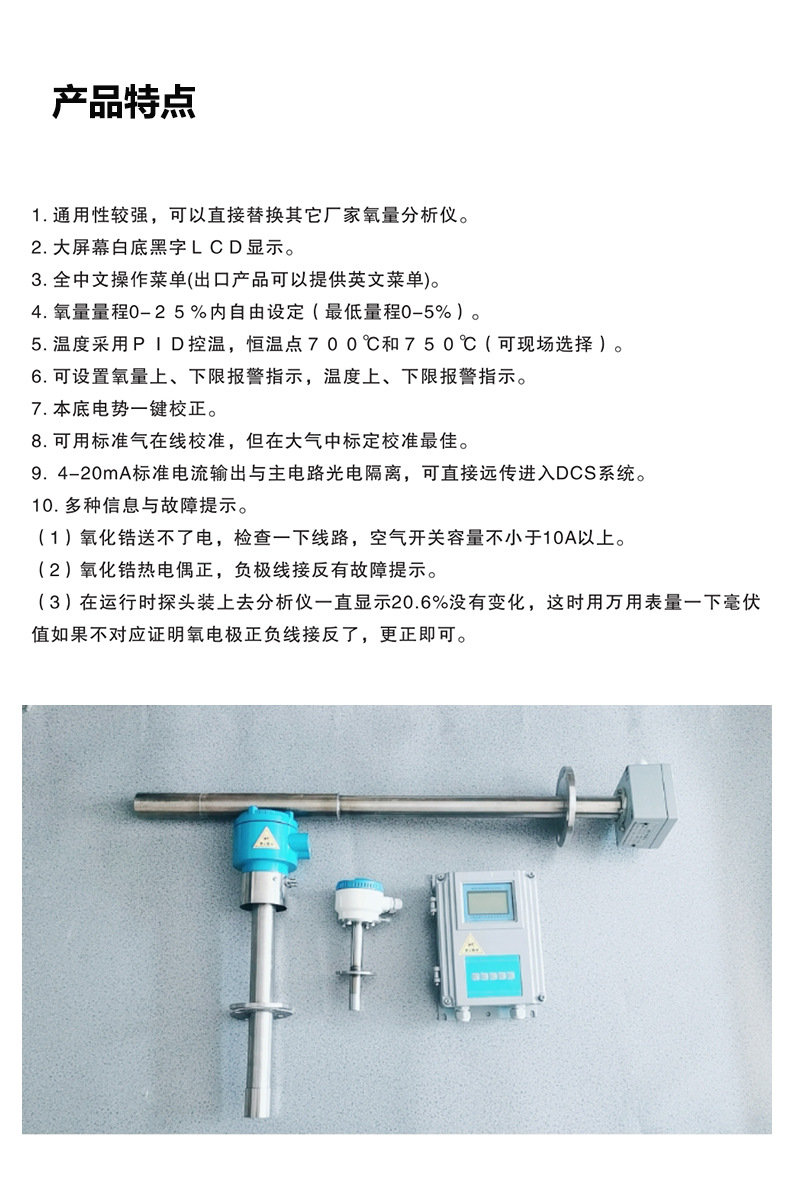 产品特点

1. 通用性较强，可以直接替换其它厂家氧量分析仪。
2. 大屏幕白底黑字ＬＣＤ显示。
3. 全中文操作菜单(出口产品可以提供英文菜单)。
4. 氧量量程0-２５%内自由设定（最低量程0-5%）。
5. 温度采用ＰＩＤ控温，恒温点７００℃和７５０℃（可现场选择）。
6. 可设置氧量上、下限报警指示，温度上、下限报警指示。
7. 本底电势一键校正。
8. 可用标准气在线校准，但在大气中标定校准最佳。
9. 4-20mA标准电流输出与主电路光电隔离，可直接远传进入DCS系统。
10. 多种信息与故障提示。
（1）氧化锆送不了电，检查一下线路，空气开关容量不小于10A以上。
（2）氧化锆热电偶正，负极线接反有故障提示。
（3）在运行时探头装上去分析仪一直显示20.6%没有变化，这时用万用表量一下毫伏值如果不对应证明氧电极正负线接反了，更正即可。